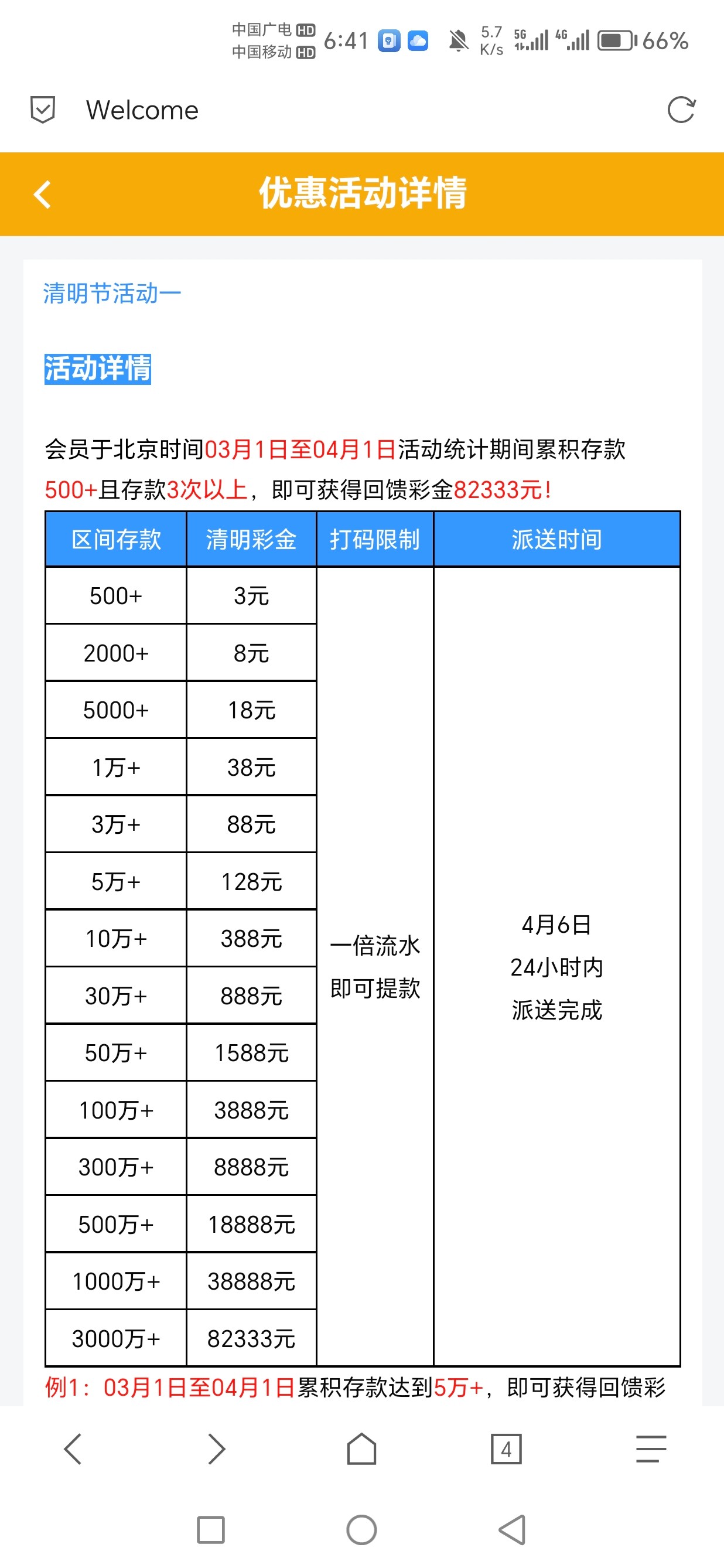 中国广电 HD
中国移动 HD 6:41 5.7 K/s 5G 4G 66%

Welcome

优惠活动详情

清明节活动一

活动详情

会员于北京时间03月1日至04月1日活动统计期间累积存款500+且存款3次以上，即可获得回馈彩金82333元!

| 区间存款 | 清明彩金 | 打码限制 | 派送时间 |
|---|---|---|---|
| 500+ | 3元 | 一倍流水 即可提款 | 4月6日 24小时内 派送完成 |
| 2000+ | 8元 | | |
| 5000+ | 18元 | | |
| 1万+ | 38元 | | |
| 3万+ | 88元 | | |
| 5万+ | 128元 | | |
| 10万+ | 388元 | | |
| 30万+ | 888元 | | |
| 50万+ | 1588元 | | |
| 100万+ | 3888元 | | |
| 300万+ | 8888元 | | |
| 500万+ | 18888元 | | |
| 1000万+ | 38888元 | | |
| 3000万+ | 82333元 | | |

例1：03月1日至04月1日累积存款达到5万+，即可获得回馈彩

4